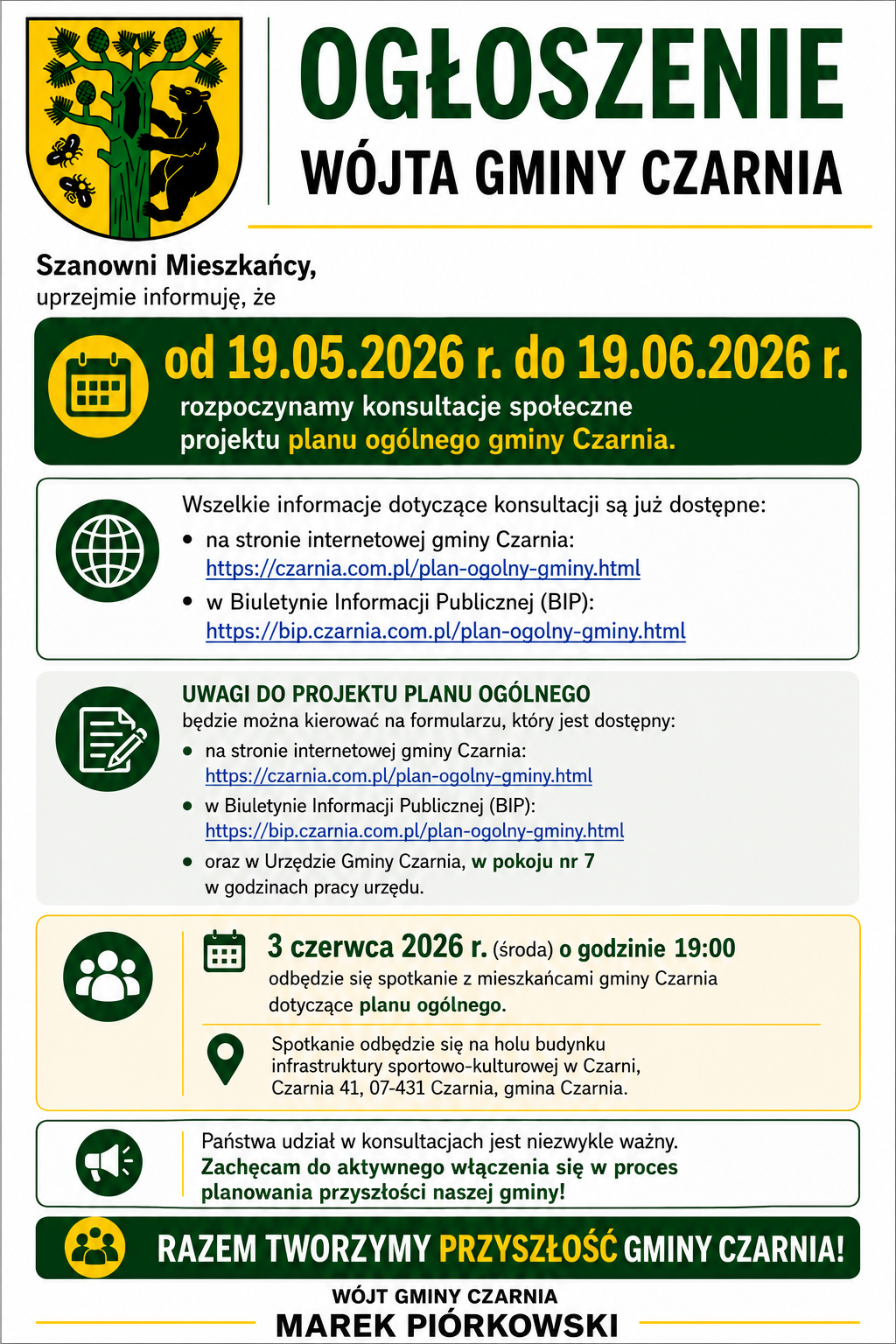 OGŁOSZENIE
WÓJTA GMINY CZARNIA

Szanowni Mieszkańcy,
uprzejmie informuję, że

od 19.05.2026 r. do 19.06.2026 r.
rozpoczynamy konsultacje społeczne projektu planu ogólnego gminy Czarnia.

Wszelkie informacje dotyczące konsultacji są już dostępne:
• na stronie internetowej gminy Czarnia: https://czarnia.com.pl/plan-ogolny-gminy.html
• w Biuletynie Informacji Publicznej (BIP): https://bip.czarnia.com.pl/plan-ogolny-gminy.html

UWAGI DO PROJEKTU PLANU OGÓLNEGO
będzie można kierować na formularzu, który jest dostępny:
• na stronie internetowej gminy Czarnia: https://czarnia.com.pl/plan-ogolny-gminy.html
• w Biuletynie Informacji Publicznej (BIP): https://bip.czarnia.com.pl/plan-ogolny-gminy.html
• oraz w Urzędzie Gminy Czarnia, w pokoju nr 7 w godzinach pracy urzędu.

3 czerwca 2026 r. (środa) o godzinie 19:00
odbędzie się spotkanie z mieszkańcami gminy Czarnia dotyczące planu ogólnego.

Spotkanie odbędzie się na holu budynku infrastruktury sportowo-kulturowej w Czarni, Czarnia 41, 07-431 Czarnia, gmina Czarnia.

Państwa udział w konsultacjach jest niezwykle ważny. Zachęcam do aktywnego włączenia się w proces planowania przyszłości naszej gminy!

RAZEM TWORZYMY PRZYSZŁOŚĆ GMINY CZARNIA!

WÓJT GMINY CZARNIA
MAREK PIÓRKOWSKI